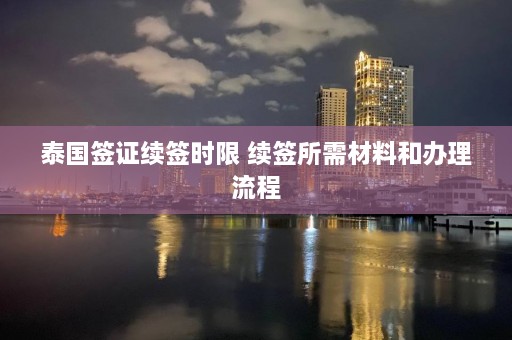 泰国签证续签时限 续签所需材料和办理流程